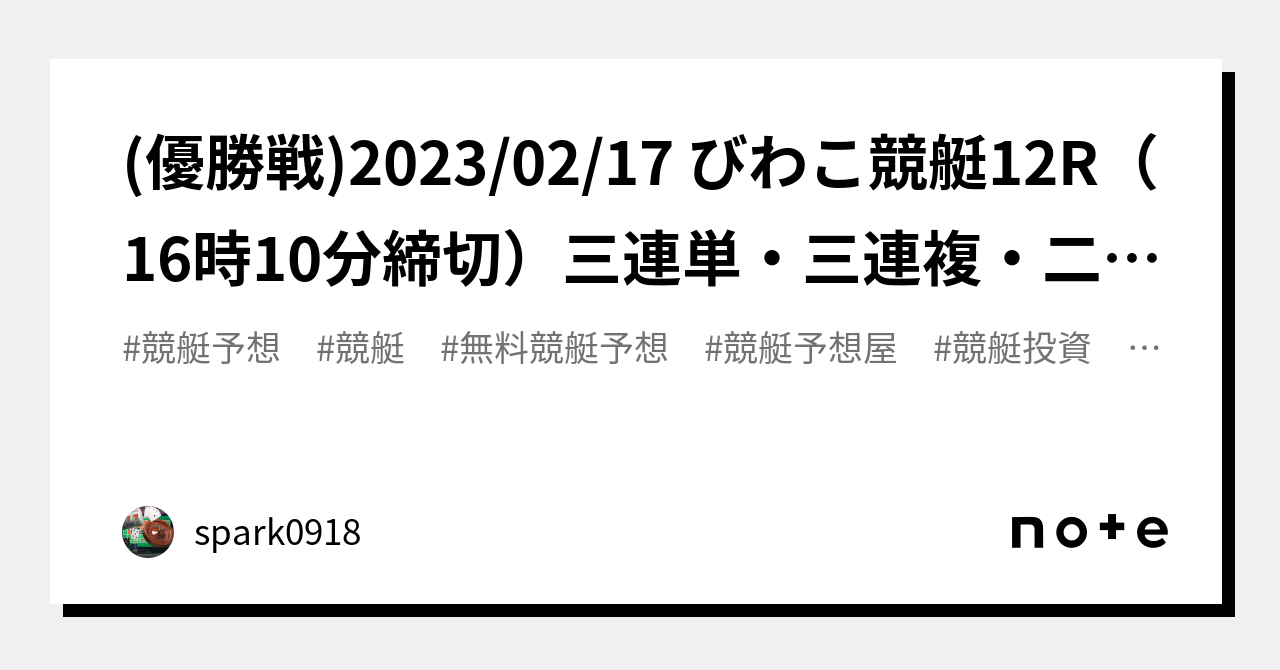 (優勝戦)2023/02/17 びわこ競艇12R（16時10分締切）三連単・三連複・二…

#競艇予想　#競艇　#無料競艇予想　#競艇予想屋　#競艇投資　…

spark0918

note